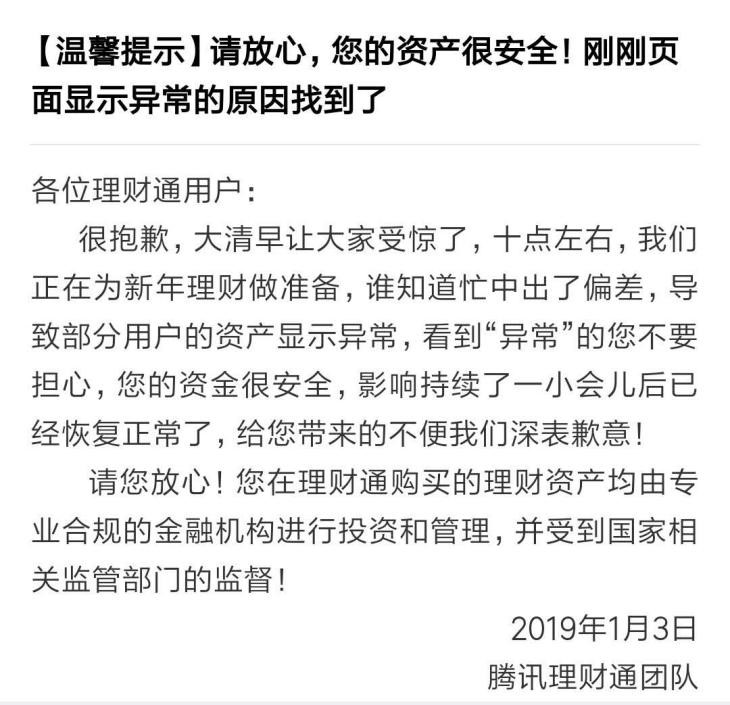 【温馨提示】请放心，您的资产很安全！刚刚页面显示异常的原因找到了

各位理财通用户：

很抱歉，大清早让大家受惊了，十点左右，我们正在为新年理财做准备，谁知道忙中出了偏差，导致部分用户的资产显示异常，看到“异常”的您不要担心，您的资金很安全，影响持续了一小会儿后已经恢复正常了，给您带来的不便我们深表歉意！

请您放心！您在理财通购买的理财资产均由专业合规的金融机构进行投资和管理，并受到国家相关监管部门的监督！

2019年1月3日
腾讯理财通团队